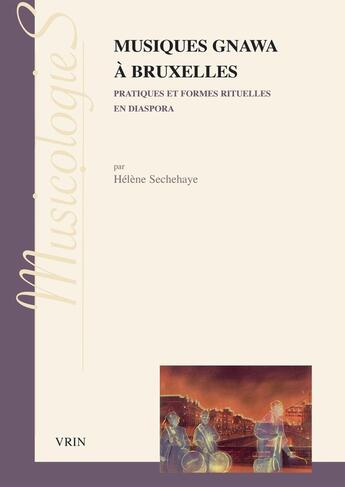 MusicologieS

MUSIQUES GNAWA À BRUXELLES

PRATIQUES ET FORMES RITUELLES EN DIASPORA

par
Hélène Sechehaye

VRIN